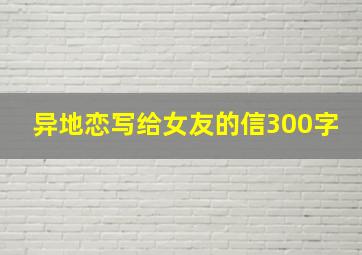 异地恋写给女友的信300字